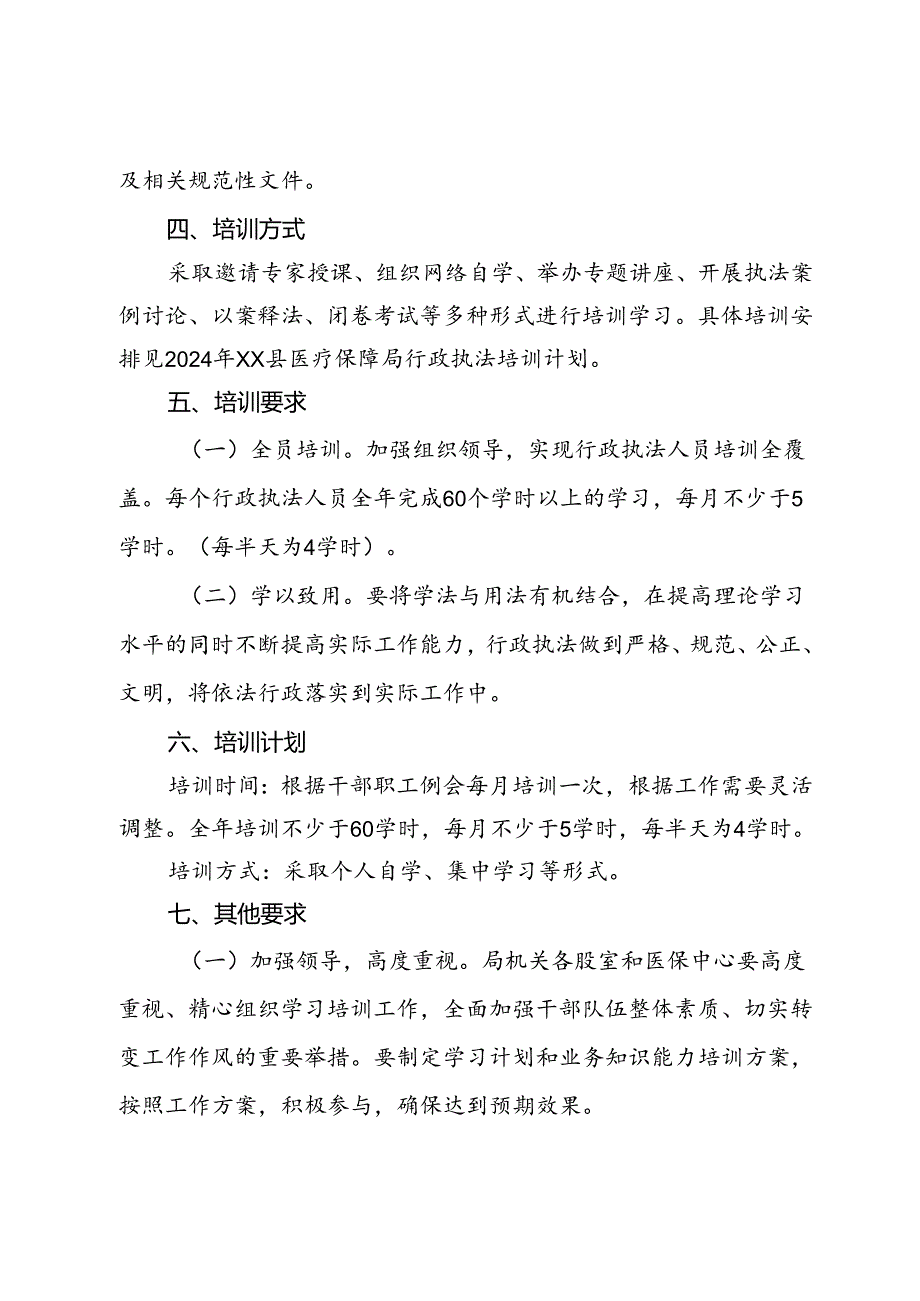 及相关规范性文件。

四、培训方式

采取邀请专家授课、组织网络自学、举办专题讲座、开展执法案例讨论、以案释法、闭卷考试等多种形式进行培训学习。具体培训安排见2024年XX县医疗保障局行政执法培训计划。

五、培训要求

（一）全员培训。加强组织领导，实现行政执法人员培训全覆盖。每个行政执法人员全年完成60个学时以上的学习，每月不少于5学时。（每半天为4学时）。

（二）学以致用。要将学法与用法有机结合，在提高理论学习水平的同时不断提高实际工作能力，行政执法做到严格、规范、公正、文明，将依法行政落实到实际工作中。

六、培训计划

培训时间：根据干部职工例会每月培训一次，根据工作需要灵活调整。全年培训不少于60学时，每月不少于5学时，每半天为4学时。

培训方式：采取个人自学、集中学习等形式。

七、其他要求

（一）加强领导，高度重视。局机关各股室和医保中心要高度重视、精心组织学习培训工作，全面加强干部队伍整体素质、切实转变工作作风的重要举措。要制定学习计划和业务知识能力培训方案，按照工作方案，积极参与，确保达到预期效果。